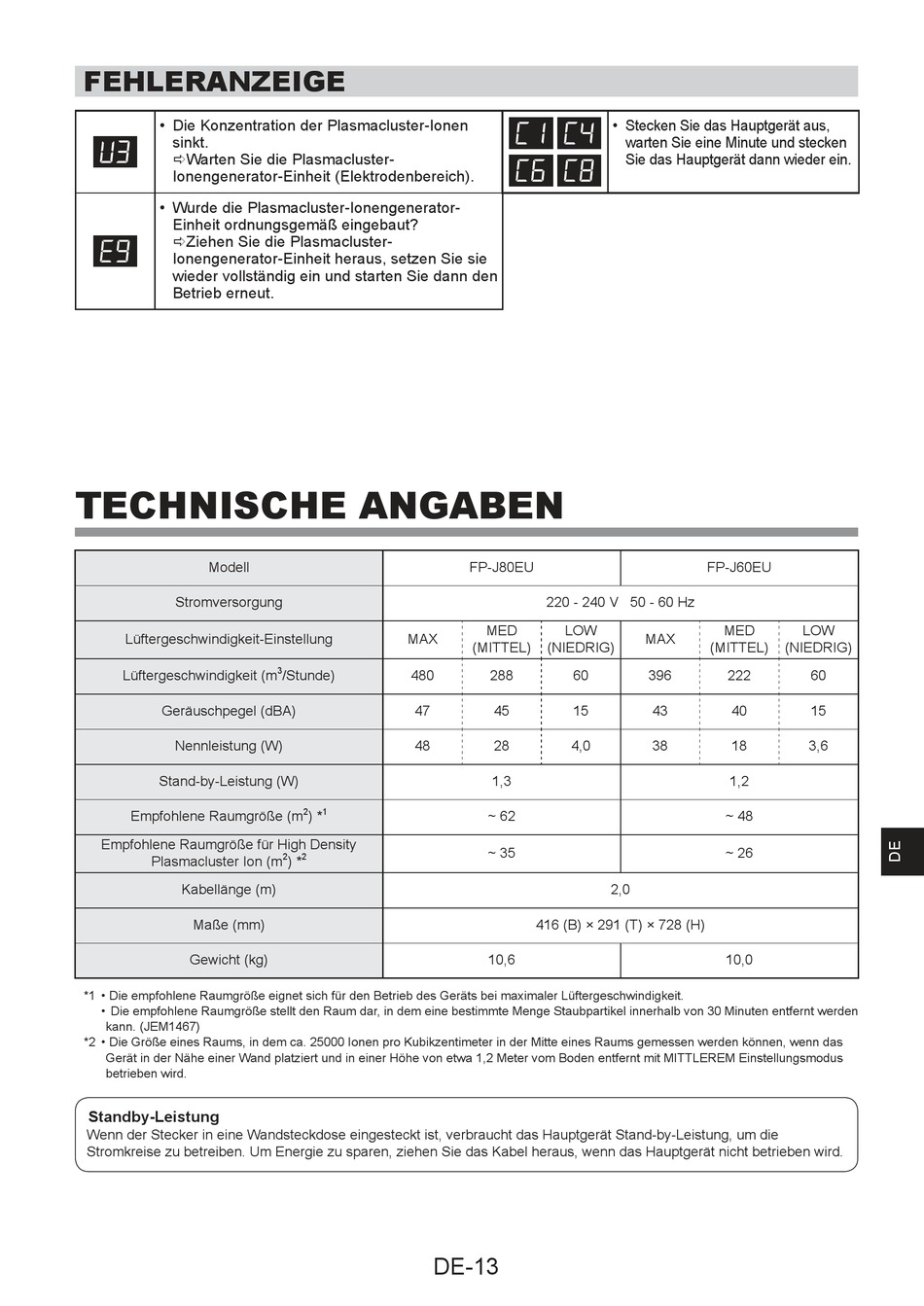 FEHLERANZEIGE

| U3 | • Die Konzentration der Plasmacluster-Ionen sinkt. ⇨Warten Sie die Plasmacluster-Ionengenerator-Einheit (Elektrodenbereich). |
|---|---|
| E9 | • Wurde die Plasmacluster-Ionengenerator-Einheit ordnungsgemäß eingebaut? ⇨Ziehen Sie die Plasmacluster-Ionengenerator-Einheit heraus, setzen Sie sie wieder vollständig ein und starten Sie dann den Betrieb erneut. |

| C1 C4 C6 C8 | • Stecken Sie das Hauptgerät aus, warten Sie eine Minute und stecken Sie das Hauptgerät dann wieder ein. |
|---|---|

TECHNISCHE ANGABEN

| Modell | FP-J80EU | | | FP-J60EU | | |
|---|---|---|---|---|---|---|
| Stromversorgung | 220 - 240 V 50 - 60 Hz | | | | | |
| Lüftergeschwindigkeit-Einstellung | MAX | MED (MITTEL) | LOW (NIEDRIG) | MAX | MED (MITTEL) | LOW (NIEDRIG) |
| Lüftergeschwindigkeit ($m^3$/Stunde) | 480 | 288 | 60 | 396 | 222 | 60 |
| Geräuschpegel (dBA) | 47 | 45 | 15 | 43 | 40 | 15 |
| Nennleistung (W) | 48 | 28 | 4,0 | 38 | 18 | 3,6 |
| Stand-by-Leistung (W) | 1,3 | | | 1,2 | | |
| Empfohlene Raumgröße ($m^2$) *1 | ~ 62 | | | ~ 48 | | |
| Empfohlene Raumgröße für High Density Plasmacluster Ion ($m^2$) *2 | ~ 35 | | | ~ 26 | | |
| Kabellänge (m) | 2,0 | | | | | |
| Maße (mm) | 416 (B) × 291 (T) × 728 (H) | | | | | |
| Gewicht (kg) | 10,6 | | | 10,0 | | |

*1 • Die empfohlene Raumgröße eignet sich für den Betrieb des Geräts bei maximaler Lüftergeschwindigkeit.
• Die empfohlene Raumgröße stellt den Raum dar, in dem eine bestimmte Menge Staubpartikel innerhalb von 30 Minuten entfernt werden kann. (JEM1467)
*2 • Die Größe eines Raums, in dem ca. 25000 Ionen pro Kubikzentimeter in der Mitte eines Raums gemessen werden können, wenn das Gerät in der Nähe einer Wand platziert und in einer Höhe von etwa 1,2 Meter vom Boden entfernt mit MITTLEREM Einstellungsmodus betrieben wird.

Standby-Leistung
Wenn der Stecker in eine Wandsteckdose eingesteckt ist, verbraucht das Hauptgerät Stand-by-Leistung, um die Stromkreise zu betreiben. Um Energie zu sparen, ziehen Sie das Kabel heraus, wenn das Hauptgerät nicht betrieben wird.

DE

DE-13